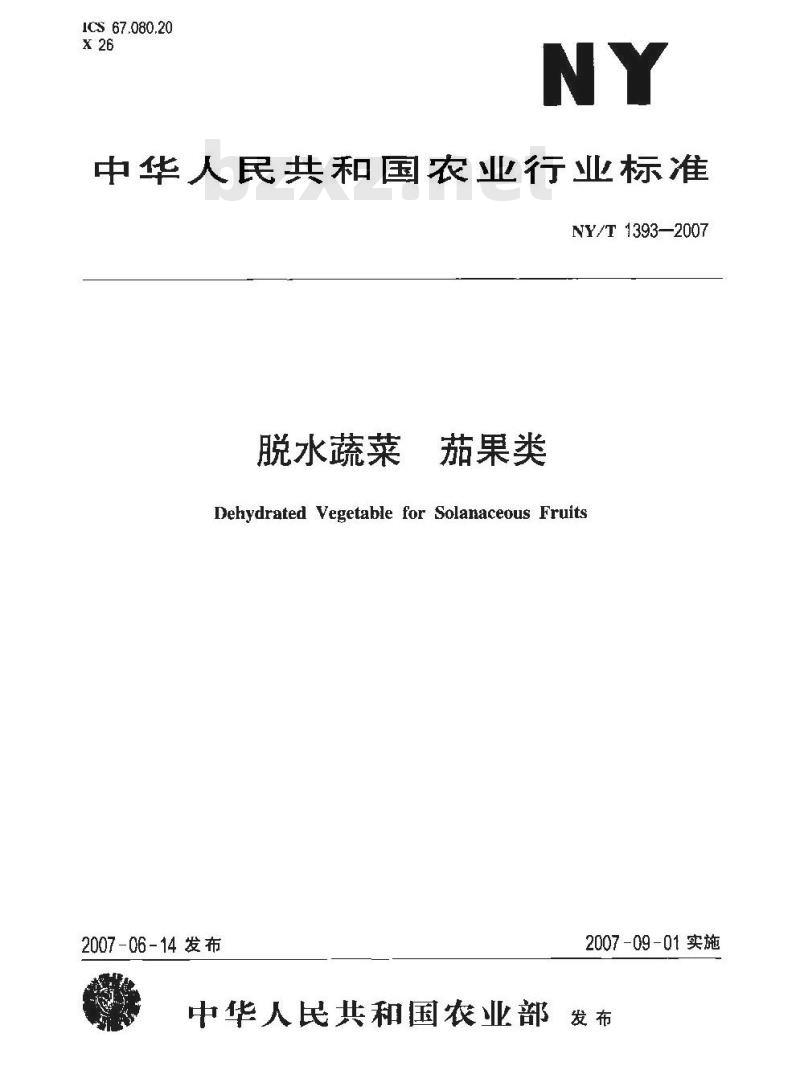 ICS 67.080.20
X 26

NY

中华人民共和国农业行业标准

bzxz.net

NY/T 1393—2007

脱水蔬菜　茄果类

Dehydrated Vegetable for Solanaceous Fruits

2007-06-14 发布

2007-09-01 实施

中华人民共和国农业部 发布